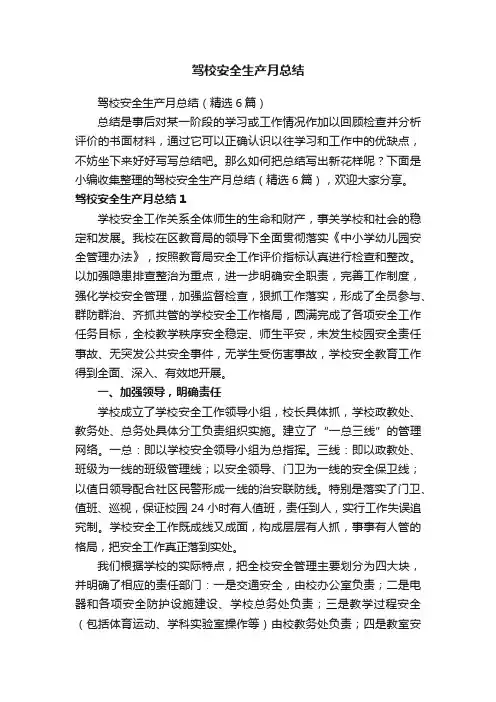 驾校安全生产月总结

驾校安全生产月总结（精选6篇）

总结是事后对某一阶段的学习或工作情况作加以回顾检查并分析评价的书面材料，通过它可以正确认识以往学习和工作中的优缺点，不妨坐下来好好写写总结吧。那么如何把总结写出新花样呢？下面是小编收集整理的驾校安全生产月总结（精选6篇），欢迎大家分享。

驾校安全生产月总结1

学校安全工作关系全体师生的生命和财产，事关学校和社会的稳定和发展。我校在区教育局的领导下全面贯彻落实《中小学幼儿园安全管理办法》，按照教育局安全工作评价指标认真进行检查和整改。以加强隐患排查整治为重点，进一步明确安全职责，完善工作制度，强化学校安全管理，加强监督检查，狠抓工作落实，形成了全员参与、群防群治、齐抓共管的学校安全工作格局，圆满完成了各项安全工作任务目标，全校教学秩序安全稳定、师生平安，未发生校园安全责任事故、无突发公共安全事件，无学生受伤害事故，学校安全教育工作得到全面、深入、有效地开展。

一、加强领导，明确责任

学校成立了学校安全工作领导小组，校长具体抓，学校政教处、教务处、总务处具体分工负责组织实施。建立了“一总三线”的管理网络。一总：即以学校安全领导小组为总指挥。三线：即以政教处、班级为一线的班级管理线；以安全领导、门卫为一线的安全保卫线；以值日领导配合社区民警形成一线的治安联防线。特别是落实了门卫、值班、巡视，保证校园24小时有人值班，责任到人，实行工作失误追究制。学校安全工作既成线又成面，构成层层有人抓，事事有人管的格局，把安全工作真正落到实处。

我们根据学校的实际特点，把全校安全管理主要划分为四大块，并明确了相应的责任部门：一是交通安全，由校办公室负责；二是电器和各项安全防护设施建设、学校总务处负责；三是教学过程安全（包括体育运动、学科实验室操作等）由校教务处负责；四是教室安